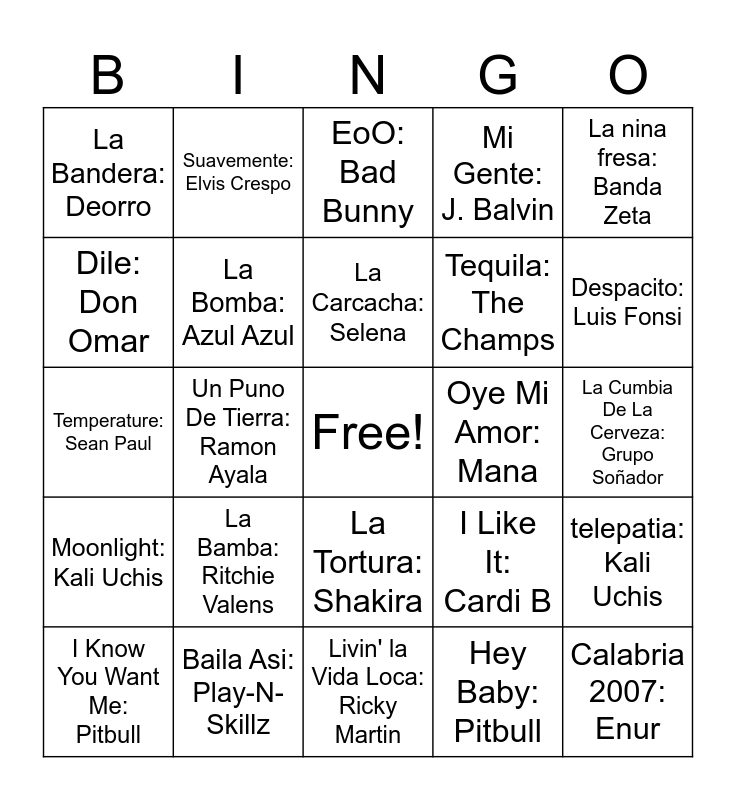 | B | I | N | G | O |
|---|---|---|---|---|
| La Bandera: Deorro | Suavemente: Elvis Crespo | EoO: Bad Bunny | Mi Gente: J. Balvin | La nina fresa: Banda Zeta |
| Dile: Don Omar | La Bomba: Azul Azul | La Carcacha: Selena | Tequila: The Champs | Despacito: Luis Fonsi |
| Temperature: Sean Paul | Un Puno De Tierra: Ramon Ayala | Free! | Oye Mi Amor: Mana | La Cumbia De La Cerveza: Grupo Soñador |
| Moonlight: Kali Uchis | La Bamba: Ritchie Valens | La Tortura: Shakira | I Like It: Cardi B | telepatia: Kali Uchis |
| I Know You Want Me: Pitbull | Baila Asi: Play-N-Skillz | Livin' la Vida Loca: Ricky Martin | Hey Baby: Pitbull | Calabria 2007: Enur |